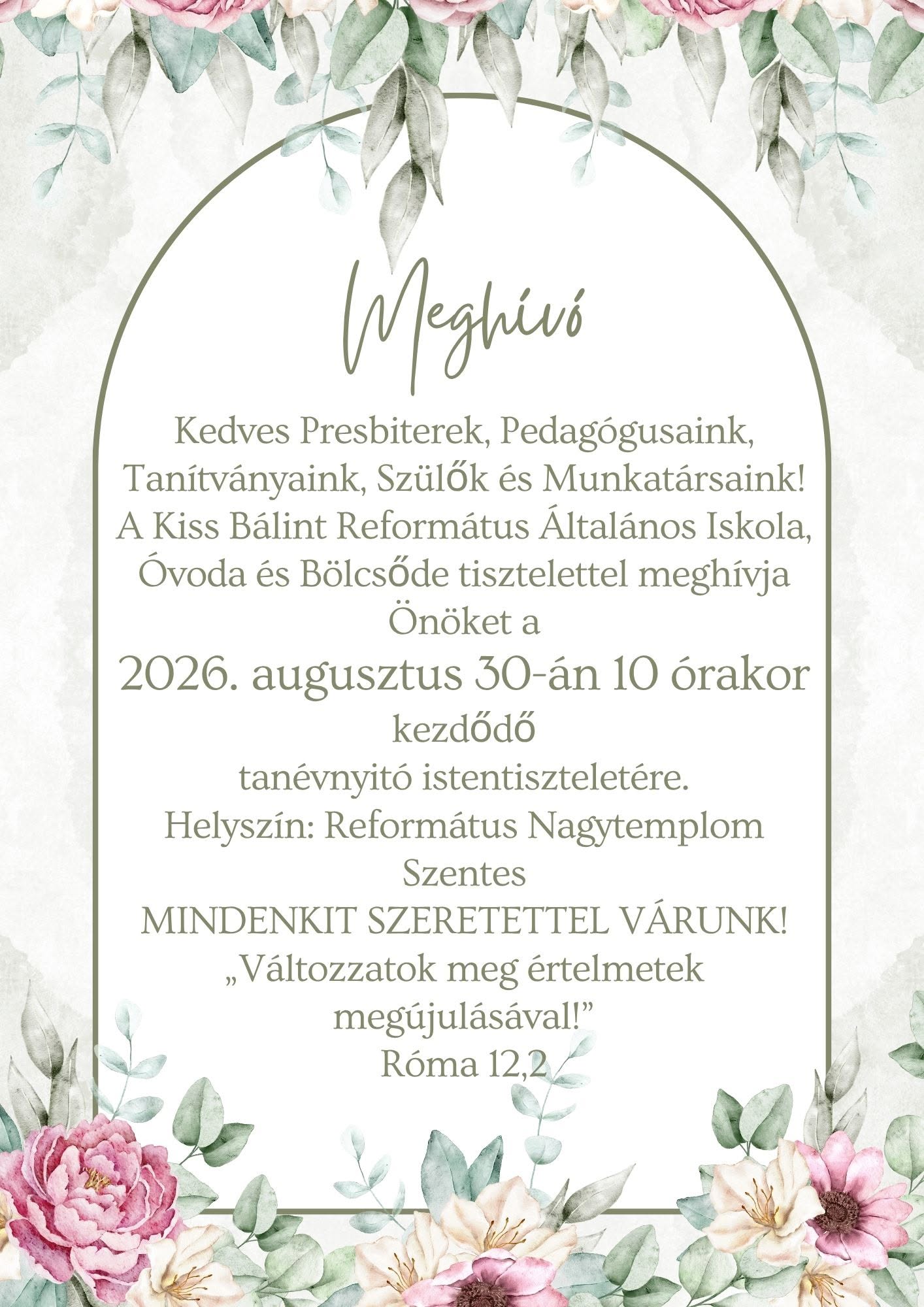 Meghívó

Kedves Presbiterek, Pedagógusaink, Tanítványaink, Szülők és Munkatársaink! A Kiss Bálint Református Általános Iskola, Óvoda és Bölcsőde tisztelettel meghívja Önöket a

2026. augusztus 30-án 10 órakor

kezdődő

tanévnyitó istentiszteletére.

Helyszín: Református Nagytemplom

Szentes

MINDENKIT SZERETETTEL VÁRUNK!

„Változzatok meg értelmetek megújulásával!”

Róma 12,2